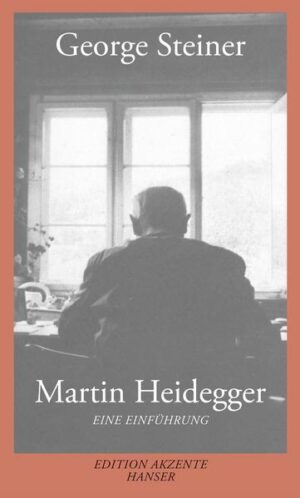 George Steiner

Martin Heidegger

EINE EINFÜHRUNG

EDITION AKZENTE
HANSER